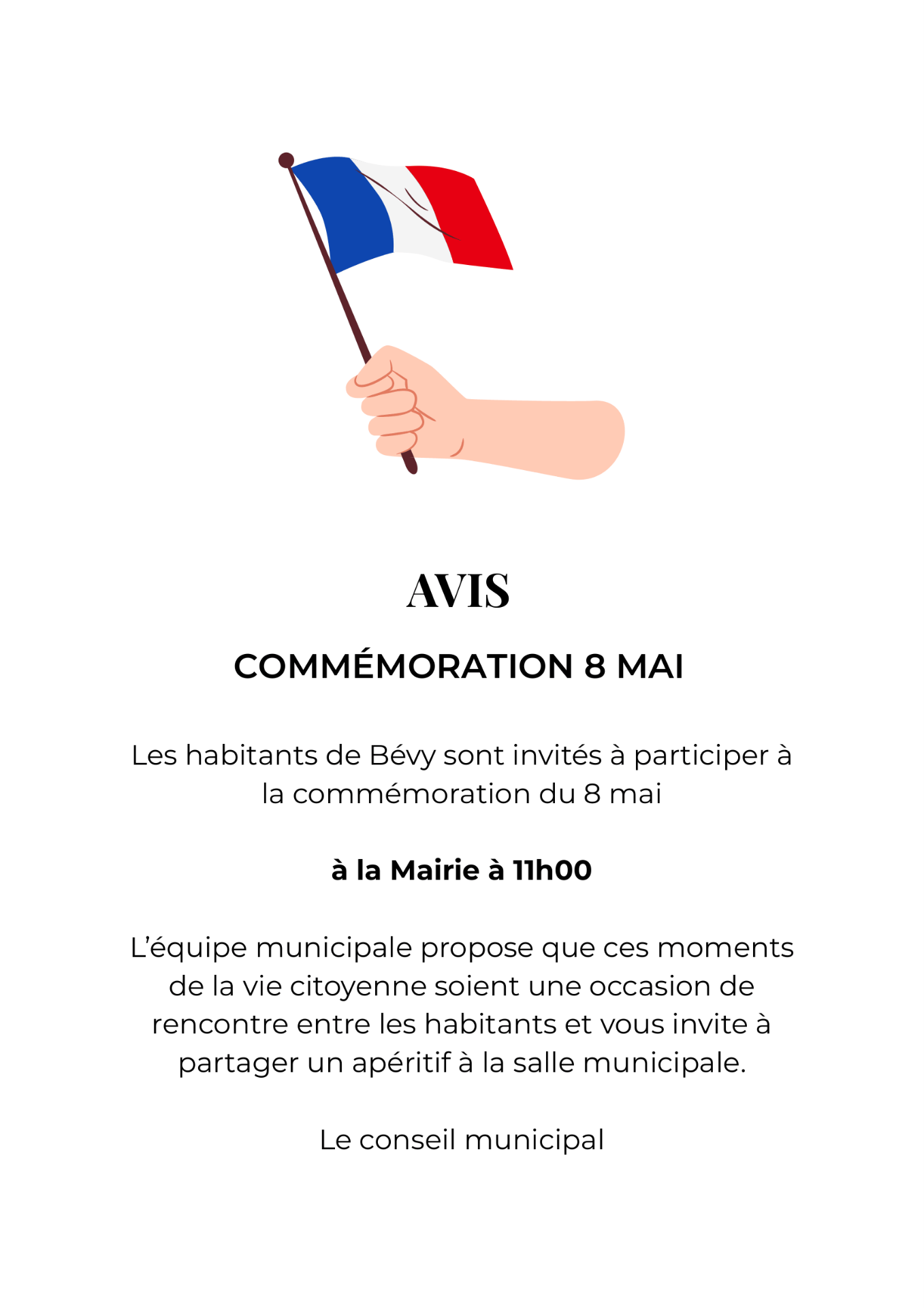 AVIS

COMMÉMORATION 8 MAI

Les habitants de Bévy sont invités à participer à la commémoration du 8 mai

à la Mairie à 11h00

L'équipe municipale propose que ces moments de la vie citoyenne soient une occasion de rencontre entre les habitants et vous invite à partager un apéritif à la salle municipale.

Le conseil municipal